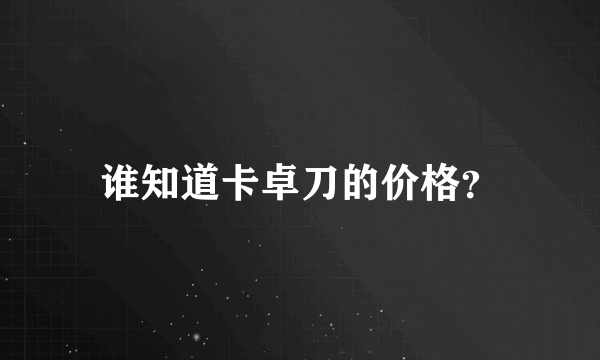 谁知道卡卓刀的价格?